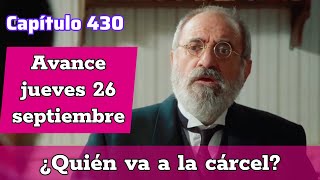 Capítulo 430

Avance jueves 26 septiembre

¿Quién va a la cárcel?